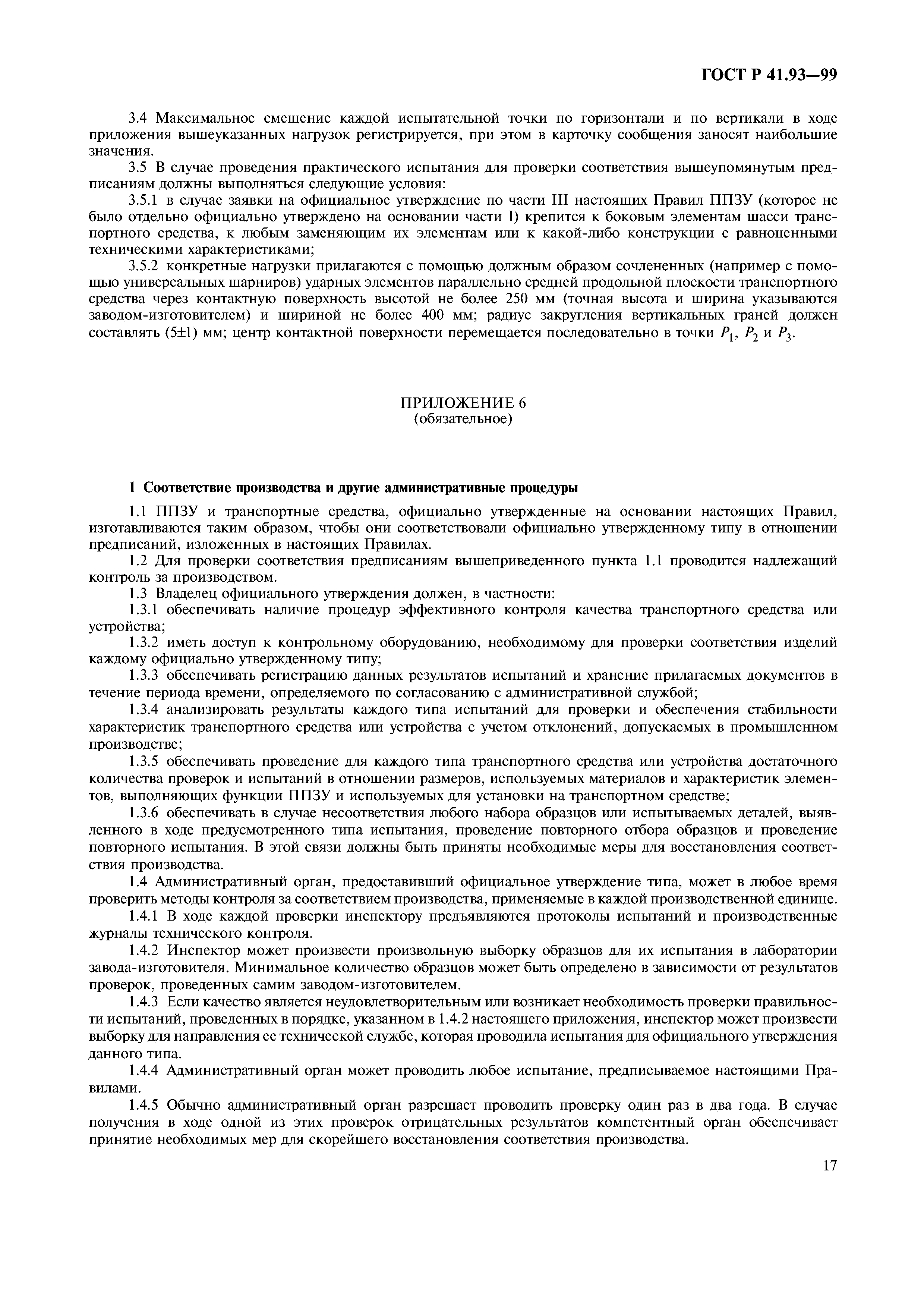 ГОСТ Р 41.93—99

3.4 Максимальное смещение каждой испытательной точки по горизонтали и по вертикали в ходе приложения вышеуказанных нагрузок регистрируется, при этом в карточку сообщения заносят наибольшие значения.

3.5 В случае проведения практического испытания для проверки соответствия вышеупомянутым предписаниям должны выполняться следующие условия:

3.5.1 в случае заявки на официальное утверждение по части III настоящих Правил ППЗУ (которое не было отдельно официально утверждено на основании части I) крепится к боковым элементам шасси транспортного средства, к любым заменяющим их элементам или к какой-либо конструкции с равноценными техническими характеристиками;

3.5.2 конкретные нагрузки прилагаются с помощью должным образом сочлененных (например с помощью универсальных шарниров) ударных элементов параллельно средней продольной плоскости транспортного средства через контактную поверхность высотой не более 250 мм (точная высота и ширина указываются заводом-изготовителем) и шириной не более 400 мм; радиус закругления вертикальных граней должен составлять (5±1) мм; центр контактной поверхности перемещается последовательно в точки $P_1$, $P_2$ и $P_3$.

ПРИЛОЖЕНИЕ 6
(обязательное)

1 Соответствие производства и другие административные процедуры

1.1 ППЗУ и транспортные средства, официально утвержденные на основании настоящих Правил, изготавливаются таким образом, чтобы они соответствовали официально утвержденному типу в отношении предписаний, изложенных в настоящих Правилах.

1.2 Для проверки соответствия предписаниям вышеприведенного пункта 1.1 проводится надлежащий контроль за производством.

1.3 Владелец официального утверждения должен, в частности:

1.3.1 обеспечивать наличие процедур эффективного контроля качества транспортного средства или устройства;

1.3.2 иметь доступ к контрольному оборудованию, необходимому для проверки соответствия изделий каждому официально утвержденному типу;

1.3.3 обеспечивать регистрацию данных результатов испытаний и хранение прилагаемых документов в течение периода времени, определяемого по согласованию с административной службой;

1.3.4 анализировать результаты каждого типа испытаний для проверки и обеспечения стабильности характеристик транспортного средства или устройства с учетом отклонений, допускаемых в промышленном производстве;

1.3.5 обеспечивать проведение для каждого типа транспортного средства или устройства достаточного количества проверок и испытаний в отношении размеров, используемых материалов и характеристик элементов, выполняющих функции ППЗУ и используемых для установки на транспортном средстве;

1.3.6 обеспечивать в случае несоответствия любого набора образцов или испытываемых деталей, выявленного в ходе предусмотренного типа испытания, проведение повторного отбора образцов и проведение повторного испытания. В этой связи должны быть приняты необходимые меры для восстановления соответствия производства.

1.4 Административный орган, предоставивший официальное утверждение типа, может в любое время проверить методы контроля за соответствием производства, применяемые в каждой производственной единице.

1.4.1 В ходе каждой проверки инспектору предъявляются протоколы испытаний и производственные журналы технического контроля.

1.4.2 Инспектор может произвести произвольную выборку образцов для их испытания в лаборатории завода-изготовителя. Минимальное количество образцов может быть определено в зависимости от результатов проверок, проведенных самим заводом-изготовителем.

1.4.3 Если качество является неудовлетворительным или возникает необходимость проверки правильности испытаний, проведенных в порядке, указанном в 1.4.2 настоящего приложения, инспектор может произвести выборку для направления ее технической службе, которая проводила испытания для официального утверждения данного типа.

1.4.4 Административный орган может проводить любое испытание, предписываемое настоящими Правилами.

1.4.5 Обычно административный орган разрешает проводить проверку один раз в два года. В случае получения в ходе одной из этих проверок отрицательных результатов компетентный орган обеспечивает принятие необходимых мер для скорейшего восстановления соответствия производства.

17